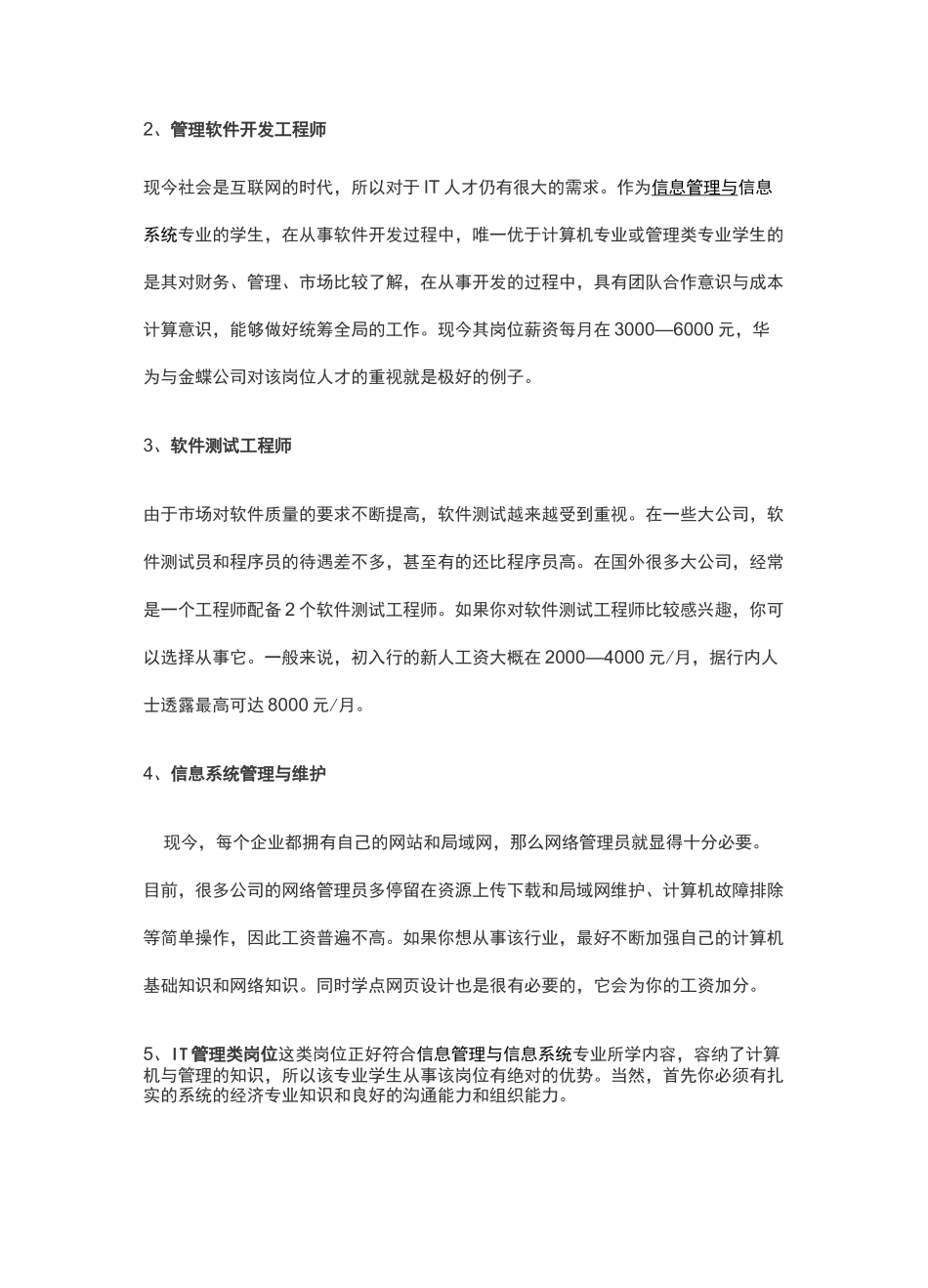 2、管理软件开发工程师

现今社会是互联网的时代，所以对于 IT 人才仍有很大的需求。作为信息管理与信息系统专业的学生，在从事软件开发过程中，唯一优于计算机专业或管理类专业学生的是其对财务、管理、市场比较了解，在从事开发的过程中，具有团队合作意识与成本计算意识，能够做好统筹全局的工作。现今其岗位薪资每月在 3000—6000 元，华为与金蝶公司对该岗位人才的重视就是极好的例子。

3、软件测试工程师

由于市场对软件质量的要求不断提高，软件测试越来越受到重视。在一些大公司，软件测试员和程序员的待遇差不多，甚至有的还比程序员高。在国外很多大公司，经常是一个工程师配备 2 个软件测试工程师。如果你对软件测试工程师比较感兴趣，你可以选择从事它。一般来说，初入行的新人工资大概在 2000—4000 元/月，据行内人士透露最高可达 8000 元/月。

4、信息系统管理与维护

现今，每个企业都拥有自己的网站和局域网，那么网络管理员就显得十分必要。目前，很多公司的网络管理员多停留在资源上传下载和局域网维护、计算机故障排除等简单操作，因此工资普遍不高。如果你想从事该行业，最好不断加强自己的计算机基础知识和网络知识。同时学点网页设计也是很有必要的，它会为你的工资加分。

5、IT 管理类岗位这类岗位正好符合信息管理与信息系统专业所学内容，容纳了计算机与管理的知识，所以该专业学生从事该岗位有绝对的优势。当然，首先你必须有扎实的系统的经济专业知识和良好的沟通能力和组织能力。